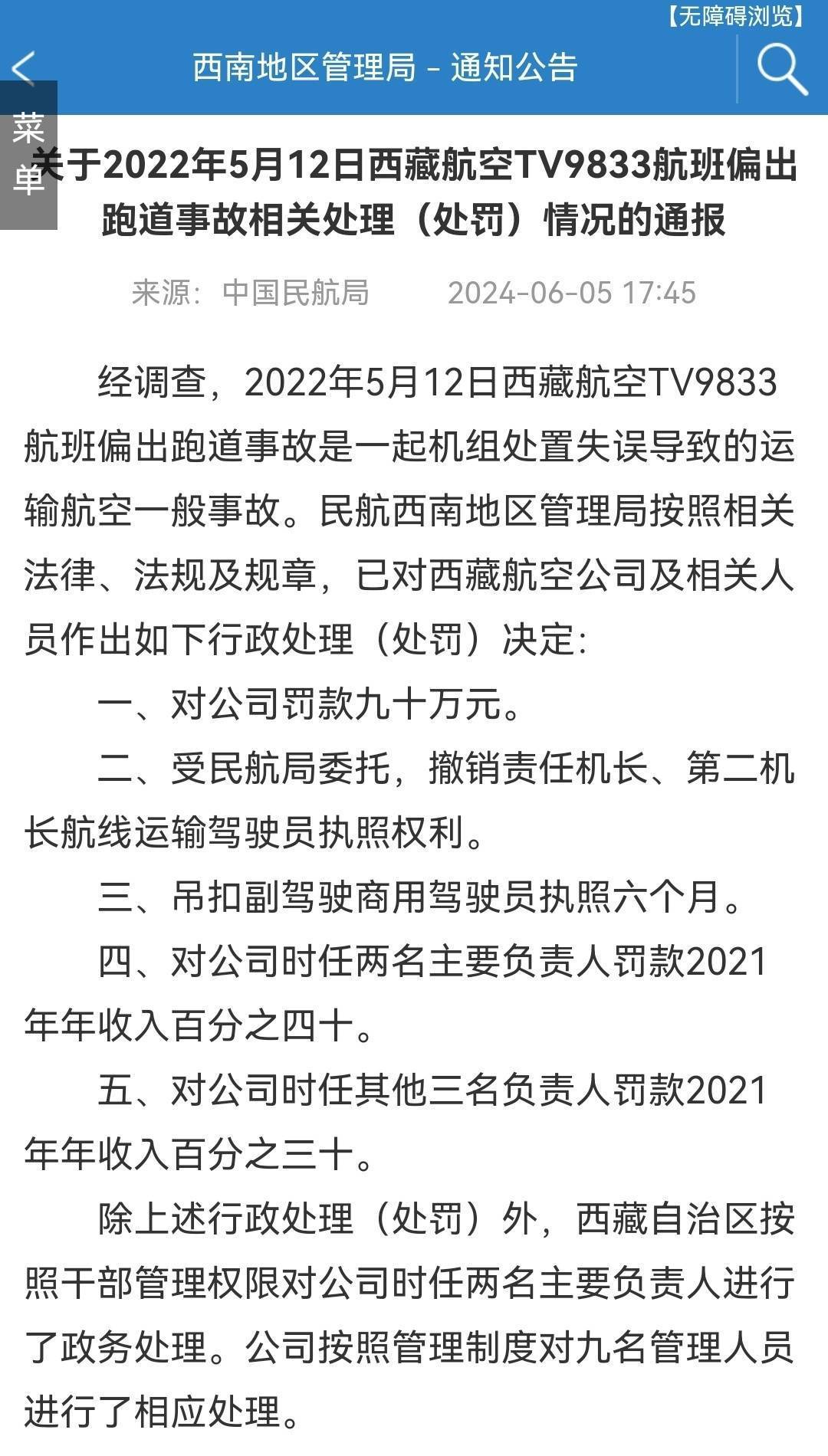 【无障碍浏览】

西南地区管理局 - 通知公告

菜单

关于2022年5月12日西藏航空TV9833航班偏出跑道事故相关处理（处罚）情况的通报

来源：中国民航局　　2024-06-05 17:45

经调查，2022年5月12日西藏航空TV9833航班偏出跑道事故是一起机组处置失误导致的运输航空一般事故。民航西南地区管理局按照相关法律、法规及规章，已对西藏航空公司及相关人员作出如下行政处理（处罚）决定：

一、对公司罚款九十万元。

二、受民航局委托，撤销责任机长、第二机长航线运输驾驶员执照权利。

三、吊扣副驾驶商用驾驶员执照六个月。

四、对公司时任两名主要负责人罚款2021年年收入百分之四十。

五、对公司时任其他三名负责人罚款2021年年收入百分之三十。

除上述行政处理（处罚）外，西藏自治区按照干部管理权限对公司时任两名主要负责人进行了政务处理。公司按照管理制度对九名管理人员进行了相应处理。